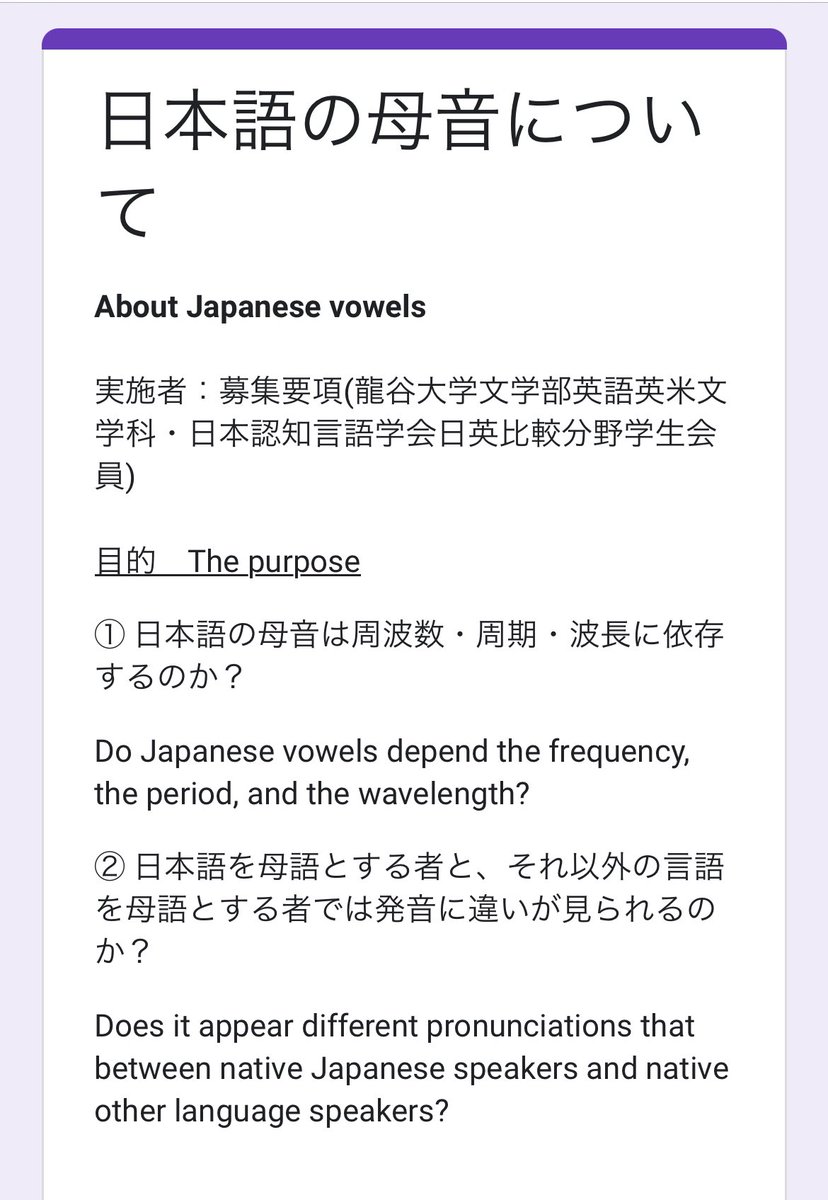 日本語の母音について

About Japanese vowels

実施者：募集要項(龍谷大学文学部英語英米文学科・日本認知言語学会日英比較分野学生会員)

目的　The purpose

① 日本語の母音は周波数・周期・波長に依存するのか？

Do Japanese vowels depend the frequency, the period, and the wavelength?

② 日本語を母語とする者と、それ以外の言語を母語とする者では発音に違いが見られるのか？

Does it appear different pronunciations that between native Japanese speakers and native other language speakers?